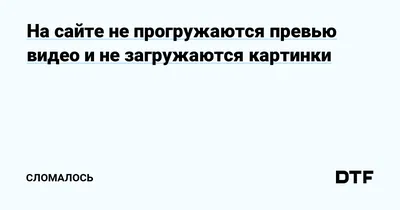 На сайте не прогружаются превью видео и не загружаются картинки

СЛОМАЛОСЬ

DTF